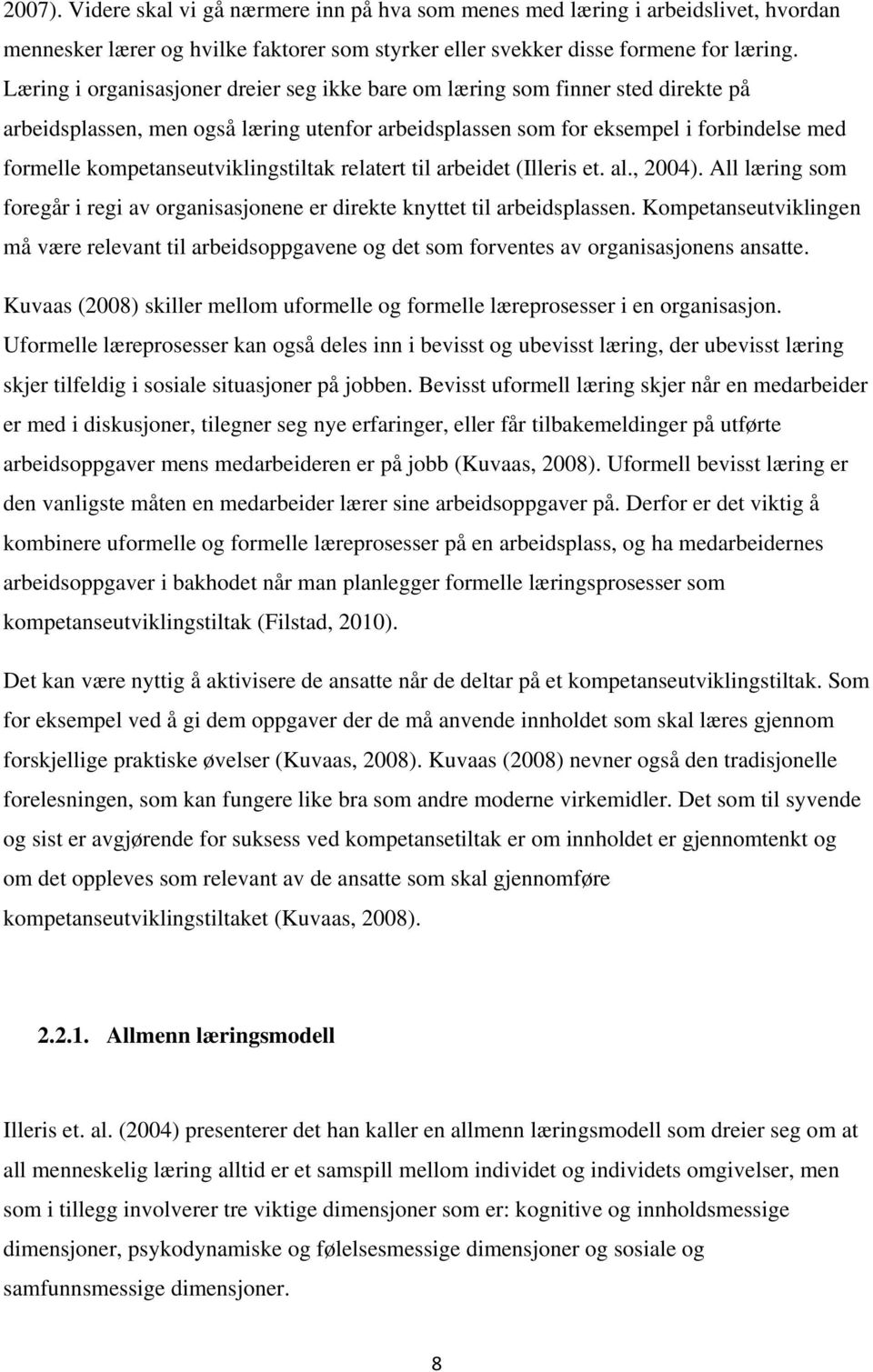 2007). Videre skal vi gå nærmere inn på hva som menes med læring i arbeidslivet, hvordan mennesker lærer og hvilke faktorer som styrker eller svekker disse formene for læring. Læring i organisasjoner dreier seg ikke bare om læring som finner sted direkte på arbeidsplassen, men også læring utenfor arbeidsplassen som for eksempel i forbindelse med formelle kompetanseutviklingstiltak relatert til arbeidet (Illeris et. al., 2004). All læring som foregår i regi av organisasjonene er direkte knyttet til arbeidsplassen. Kompetanseutviklingen må være relevant til arbeidsoppgavene og det som forventes av organisasjonens ansatte.

Kuvaas (2008) skiller mellom uformelle og formelle læreprosesser i en organisasjon. Uformelle læreprosesser kan også deles inn i bevisst og ubevisst læring, der ubevisst læring skjer tilfeldig i sosiale situasjoner på jobben. Bevisst uformell læring skjer når en medarbeider er med i diskusjoner, tilegner seg nye erfaringer, eller får tilbakemeldinger på utførte arbeidsoppgaver mens medarbeideren er på jobb (Kuvaas, 2008). Uformell bevisst læring er den vanligste måten en medarbeider lærer sine arbeidsoppgaver på. Derfor er det viktig å kombinere uformelle og formelle læreprosesser på en arbeidsplass, og ha medarbeidernes arbeidsoppgaver i bakhodet når man planlegger formelle læringsprosesser som kompetanseutviklingstiltak (Filstad, 2010).

Det kan være nyttig å aktivisere de ansatte når de deltar på et kompetanseutviklingstiltak. Som for eksempel ved å gi dem oppgaver der de må anvende innholdet som skal læres gjennom forskjellige praktiske øvelser (Kuvaas, 2008). Kuvaas (2008) nevner også den tradisjonelle forelesningen, som kan fungere like bra som andre moderne virkemidler. Det som til syvende og sist er avgjørende for suksess ved kompetansetiltak er om innholdet er gjennomtenkt og om det oppleves som relevant av de ansatte som skal gjennomføre kompetanseutviklingstiltaket (Kuvaas, 2008).

2.2.1. Allmenn læringsmodell

Illeris et. al. (2004) presenterer det han kaller en allmenn læringsmodell som dreier seg om at all menneskelig læring alltid er et samspill mellom individet og individets omgivelser, men som i tillegg involverer tre viktige dimensjoner som er: kognitive og innholdsmessige dimensjoner, psykodynamiske og følelsesmessige dimensjoner og sosiale og samfunnsmessige dimensjoner.

8